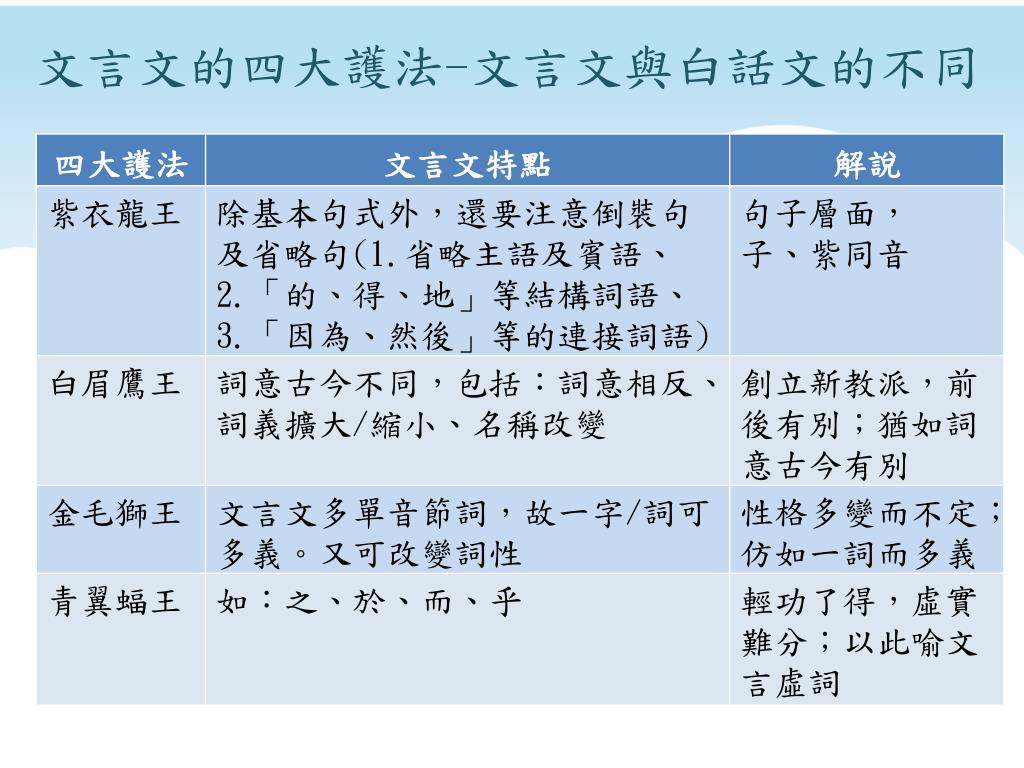 文言文的四大護法-文言文與白話文的不同

| 四大護法 | 文言文特點 | 解說 |
|---|---|---|
| 紫衣龍王 | 除基本句式外，還要注意倒裝句及省略句(1.省略主語及賓語、2.「的、得、地」等結構詞語、3.「因為、然後」等的連接詞語) | 句子層面，子、紫同音 |
| 白眉鷹王 | 詞意古今不同，包括：詞意相反、詞義擴大/縮小、名稱改變 | 創立新教派，前後有別；猶如詞意古今有別 |
| 金毛獅王 | 文言文多單音節詞，故一字/詞可多義。又可改變詞性 | 性格多變而不定；仿如一詞而多義 |
| 青翼蝠王 | 如：之、於、而、乎 | 輕功了得，虛實難分；以此喻文言虛詞 |